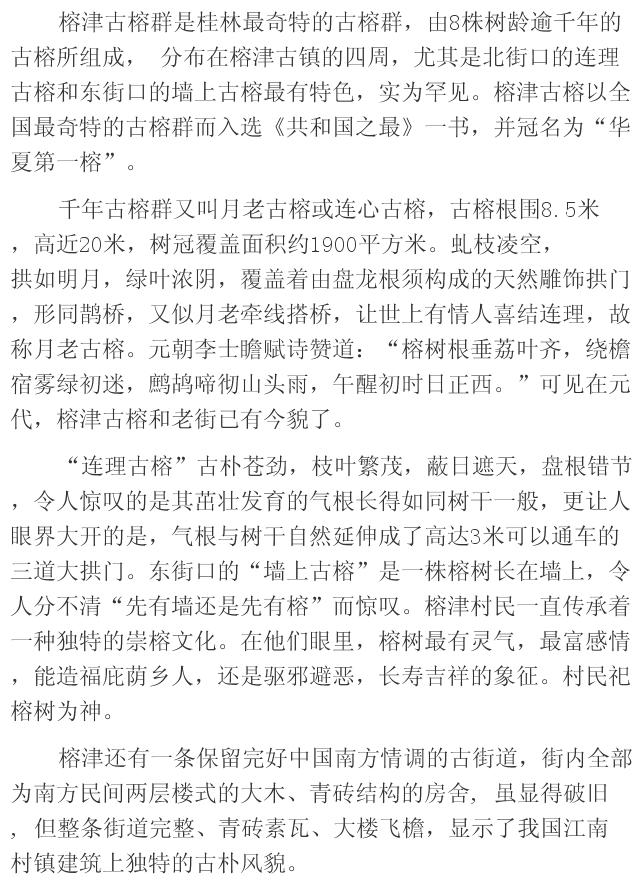 榕津古榕群是桂林最奇特的古榕群，由8株树龄逾千年的古榕所组成， 分布在榕津古镇的四周，尤其是北街口的连理古榕和东街口的墙上古榕最有特色，实为罕见。榕津古榕以全国最奇特的古榕群而入选《共和国之最》一书，并冠名为“华夏第一榕”。

千年古榕群又叫月老古榕或连心古榕，古榕根围8.5米，高近20米，树冠覆盖面积约1900平方米。虬枝凌空，拱如明月，绿叶浓阴，覆盖着由盘龙根须构成的天然雕饰拱门，形同鹊桥，又似月老牵线搭桥，让世上有情人喜结连理，故称月老古榕。元朝李士瞻赋诗赞道：“榕树根垂荔叶齐，绕檐宿雾绿初迷，鹧鸪啼彻山头雨，午醒初时日正西。”可见在元代，榕津古榕和老街已有今貌了。

“连理古榕”古朴苍劲，枝叶繁茂，蔽日遮天，盘根错节，令人惊叹的是其茁壮发育的气根长得如同树干一般，更让人眼界大开的是，气根与树干自然延伸成了高达3米可以通车的三道大拱门。东街口的“墙上古榕”是一株榕树长在墙上，令人分不清“先有墙还是先有榕”而惊叹。榕津村民一直传承着一种独特的崇榕文化。在他们眼里，榕树最有灵气，最富感情，能造福庇荫乡人，还是驱邪避恶，长寿吉祥的象征。村民祀榕树为神。

榕津还有一条保留完好中国南方情调的古街道，街内全部为南方民间两层楼式的大木、青砖结构的房舍，虽显得破旧，但整条街道完整、青砖素瓦、大楼飞檐，显示了我国江南村镇建筑上独特的古朴风貌。